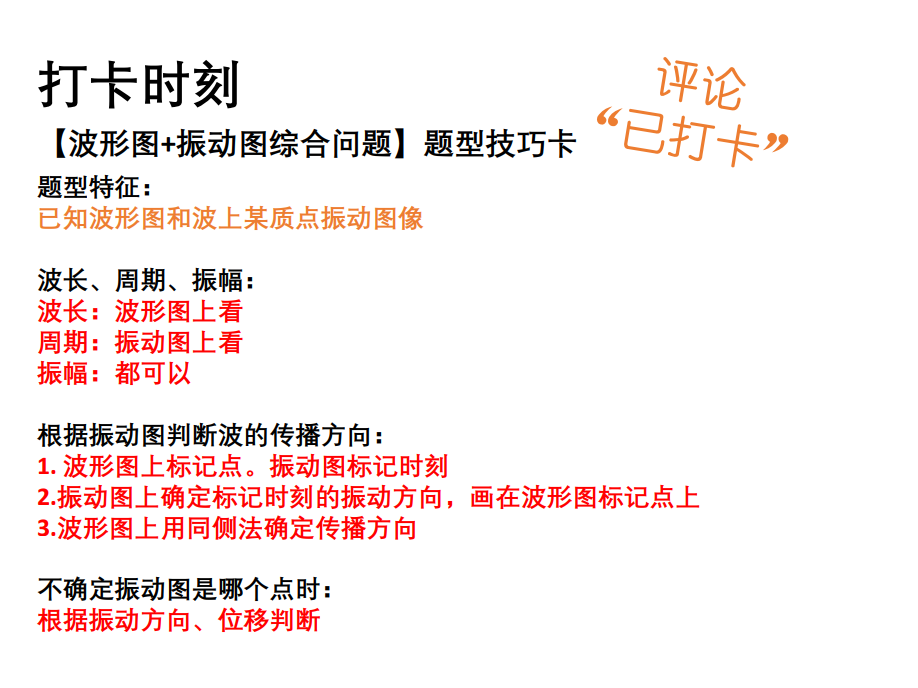 打卡时刻

评论
“已打卡”

【波形图+振动图综合问题】题型技巧卡

题型特征：
已知波形图和波上某质点振动图像

波长、周期、振幅：
波长：波形图上看
周期：振动图上看
振幅：都可以

根据振动图判断波的传播方向：
1.波形图上标记点。振动图标记时刻
2.振动图上确定标记时刻的振动方向，画在波形图标记点上
3.波形图上用同侧法确定传播方向

不确定振动图是哪个点时：
根据振动方向、位移判断